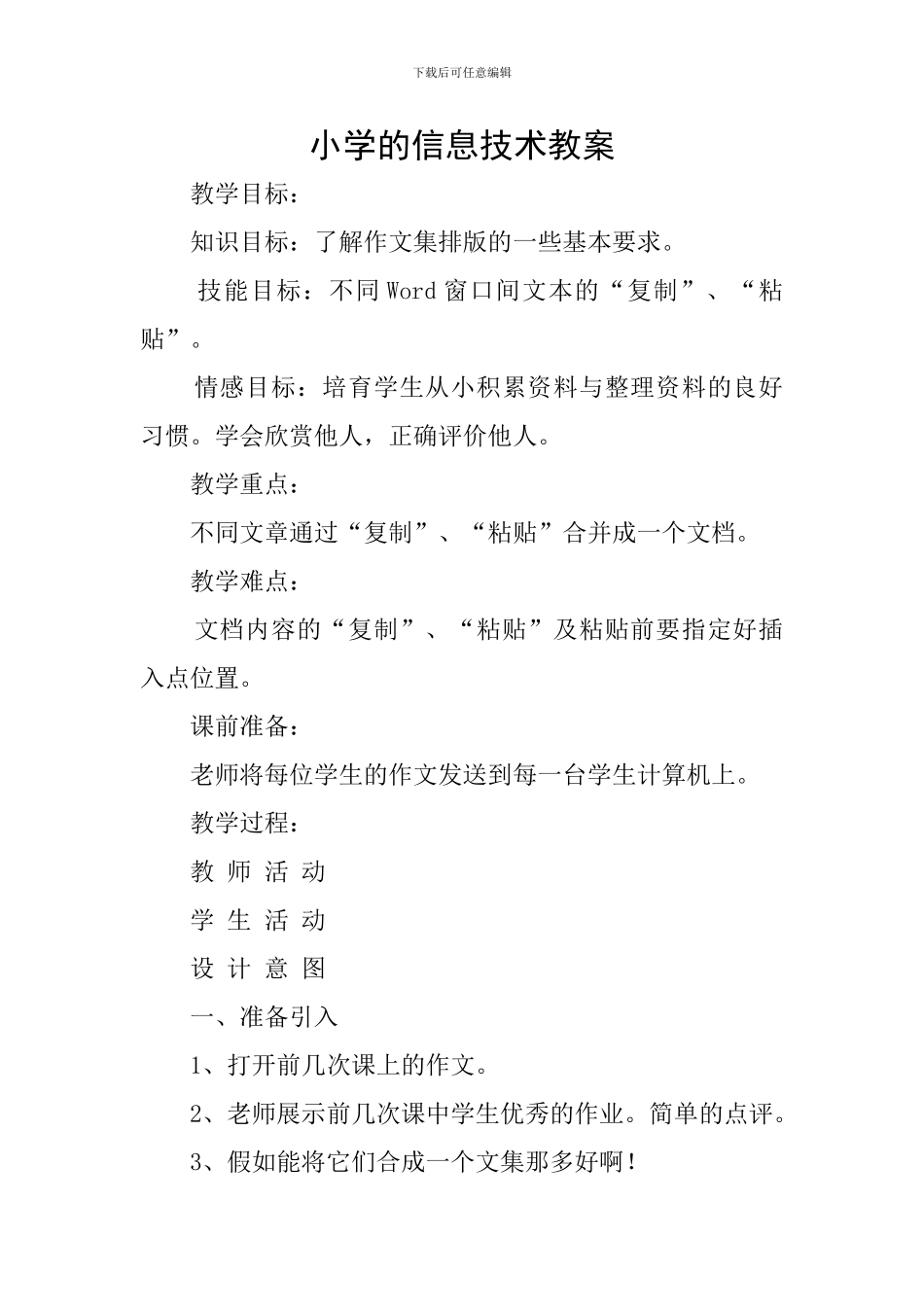 下载后可任意编辑

小学的信息技术教案

教学目标：

知识目标：了解作文集排版的一些基本要求。

技能目标：不同 Word 窗口间文本的“复制”、“粘贴”。

情感目标：培育学生从小积累资料与整理资料的良好习惯。学会欣赏他人，正确评价他人。

教学重点：

不同文章通过“复制”、“粘贴”合并成一个文档。

教学难点：

文档内容的“复制”、“粘贴”及粘贴前要指定好插入点位置。

课前准备：

老师将每位学生的作文发送到每一台学生计算机上。

教学过程：

教 师 活 动

学 生 活 动

设 计 意 图

一、准备引入

1、打开前几次课上的作文。

2、老师展示前几次课中学生优秀的作业。简单的点评。

3、假如能将它们合成一个文集那多好啊！